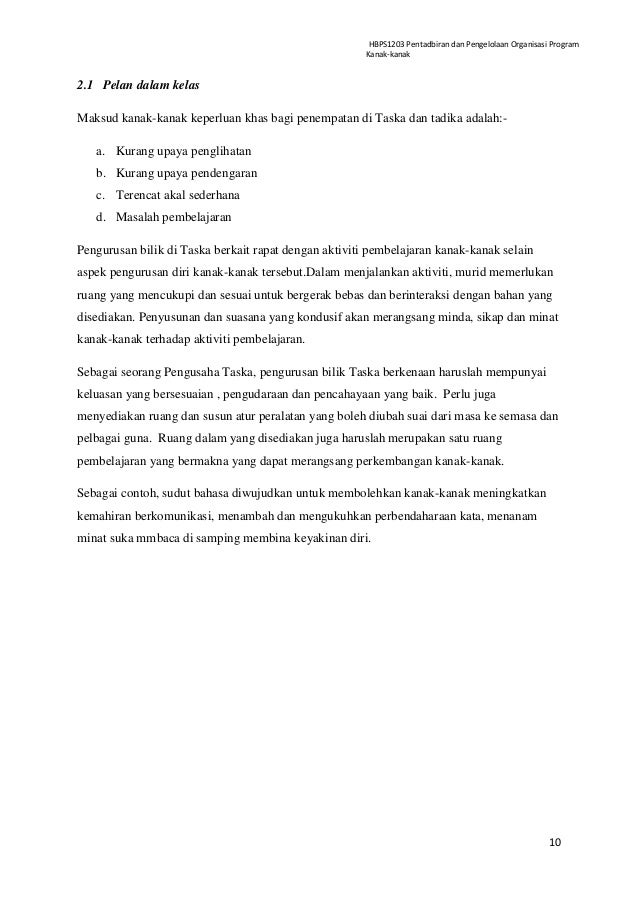 HBPS1203 Pentadbiran dan Pengelolaan Organisasi Program Kanak-kanak

2.1 Pelan dalam kelas

Maksud kanak-kanak keperluan khas bagi penempatan di Taska dan tadika adalah:-

a. Kurang upaya penglihatan
b. Kurang upaya pendengaran
c. Terencat akal sederhana
d. Masalah pembelajaran

Pengurusan bilik di Taska berkait rapat dengan aktiviti pembelajaran kanak-kanak selain aspek pengurusan diri kanak-kanak tersebut.Dalam menjalankan aktiviti, murid memerlukan ruang yang mencukupi dan sesuai untuk bergerak bebas dan berinteraksi dengan bahan yang disediakan. Penyusunan dan suasana yang kondusif akan merangsang minda, sikap dan minat kanak-kanak terhadap aktiviti pembelajaran.

Sebagai seorang Pengusaha Taska, pengurusan bilik Taska berkenaan haruslah mempunyai keluasan yang bersesuaian , pengudaraan dan pencahayaan yang baik. Perlu juga menyediakan ruang dan susun atur peralatan yang boleh diubah suai dari masa ke semasa dan pelbagai guna. Ruang dalam yang disediakan juga haruslah merupakan satu ruang pembelajaran yang bermakna yang dapat merangsang perkembangan kanak-kanak.

Sebagai contoh, sudut bahasa diwujudkan untuk membolehkan kanak-kanak meningkatkan kemahiran berkomunikasi, menambah dan mengukuhkan perbendaharaan kata, menanam minat suka mmbaca di samping membina keyakinan diri.

10